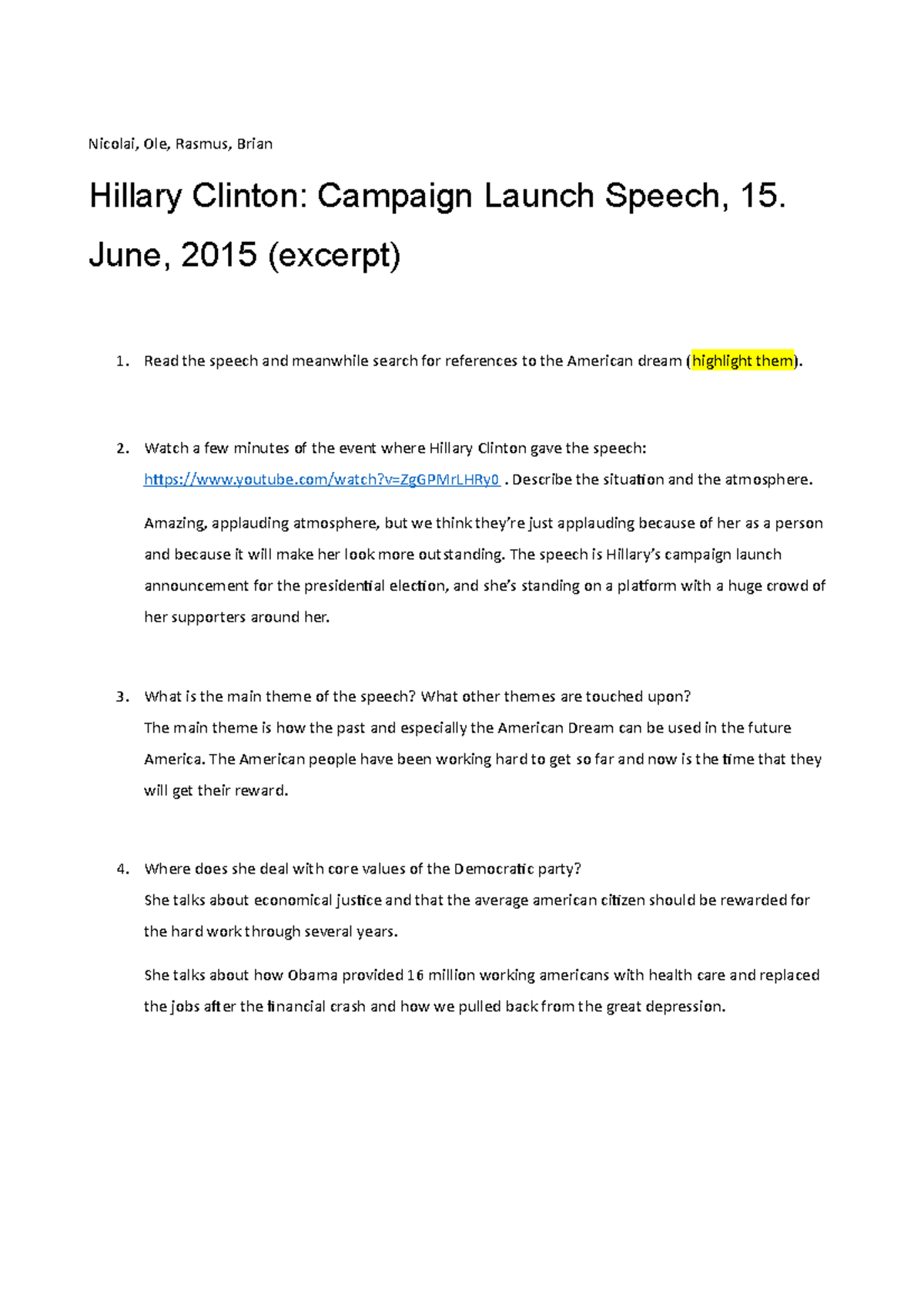 Nicolai, Ole, Rasmus, Brian

Hillary Clinton: Campaign Launch Speech, 15. June, 2015 (excerpt)

1. Read the speech and meanwhile search for references to the American dream (highlight them).

2. Watch a few minutes of the event where Hillary Clinton gave the speech: https://www.youtube.com/watch?v=ZgGPMrLHRy0 . Describe the situation and the atmosphere.

Amazing, applauding atmosphere, but we think they're just applauding because of her as a person and because it will make her look more outstanding. The speech is Hillary's campaign launch announcement for the presidential election, and she's standing on a platform with a huge crowd of her supporters around her.

3. What is the main theme of the speech? What other themes are touched upon?
The main theme is how the past and especially the American Dream can be used in the future America. The American people have been working hard to get so far and now is the time that they will get their reward.

4. Where does she deal with core values of the Democratic party?
She talks about economical justice and that the average american citizen should be rewarded for the hard work through several years.

She talks about how Obama provided 16 million working americans with health care and replaced the jobs after the financial crash and how we pulled back from the great depression.